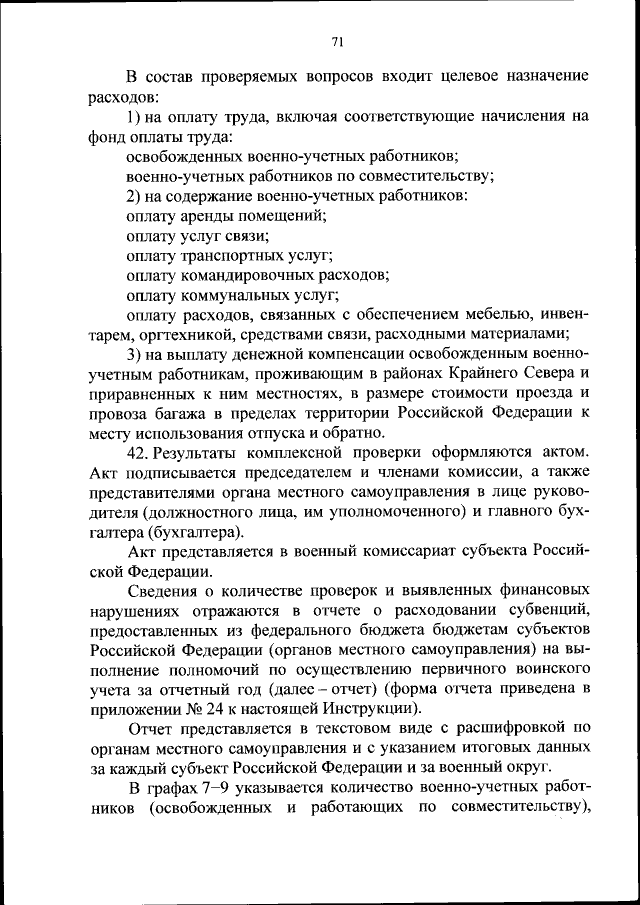 71

В состав проверяемых вопросов входит целевое назначение расходов:

1) на оплату труда, включая соответствующие начисления на фонд оплаты труда:

освобожденных военно-учетных работников;

военно-учетных работников по совместительству;

2) на содержание военно-учетных работников:

оплату аренды помещений;

оплату услуг связи;

оплату транспортных услуг;

оплату командировочных расходов;

оплату коммунальных услуг;

оплату расходов, связанных с обеспечением мебелью, инвентарем, оргтехникой, средствами связи, расходными материалами;

3) на выплату денежной компенсации освобожденным военно-учетным работникам, проживающим в районах Крайнего Севера и приравненных к ним местностях, в размере стоимости проезда и провоза багажа в пределах территории Российской Федерации к месту использования отпуска и обратно.

42. Результаты комплексной проверки оформляются актом. Акт подписывается председателем и членами комиссии, а также представителями органа местного самоуправления в лице руководителя (должностного лица, им уполномоченного) и главного бухгалтера (бухгалтера).

Акт представляется в военный комиссариат субъекта Российской Федерации.

Сведения о количестве проверок и выявленных финансовых нарушениях отражаются в отчете о расходовании субвенций, предоставленных из федерального бюджета бюджетам субъектов Российской Федерации (органов местного самоуправления) на выполнение полномочий по осуществлению первичного воинского учета за отчетный год (далее – отчет) (форма отчета приведена в приложении № 24 к настоящей Инструкции).

Отчет представляется в текстовом виде с расшифровкой по органам местного самоуправления и с указанием итоговых данных за каждый субъект Российской Федерации и за военный округ.

В графах 7–9 указывается количество военно-учетных работников (освобожденных и работающих по совместительству),